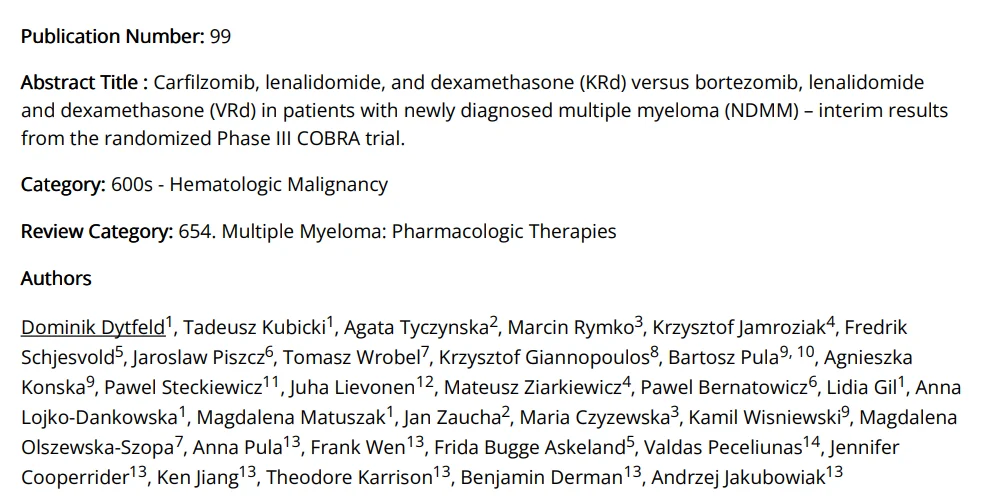 Publication Number: 99

Abstract Title : Carfilzomib, lenalidomide, and dexamethasone (KRd) versus bortezomib, lenalidomide and dexamethasone (VRd) in patients with newly diagnosed multiple myeloma (NDMM) – interim results from the randomized Phase III COBRA trial.

Category: 600s - Hematologic Malignancy

Review Category: 654. Multiple Myeloma: Pharmacologic Therapies

Authors

Dominik Dytfeld$^{1}$, Tadeusz Kubicki$^{1}$, Agata Tyczynska$^{2}$, Marcin Rymko$^{3}$, Krzysztof Jamroziak$^{4}$, Fredrik Schjesvold$^{5}$, Jaroslaw Piszcz$^{6}$, Tomasz Wrobel$^{7}$, Krzysztof Giannopoulos$^{8}$, Bartosz Pula$^{9, 10}$, Agnieszka Konska$^{9}$, Pawel Steckiewicz$^{11}$, Juha Lievonen$^{12}$, Mateusz Ziarkiewicz$^{4}$, Pawel Bernatowicz$^{6}$, Lidia Gil$^{1}$, Anna Lojko-Dankowska$^{1}$, Magdalena Matuszak$^{1}$, Jan Zaucha$^{2}$, Maria Czyzewska$^{3}$, Kamil Wisniewski$^{9}$, Magdalena Olszewska-Szopa$^{7}$, Anna Pula$^{13}$, Frank Wen$^{13}$, Frida Bugge Askeland$^{5}$, Valdas Peceliunas$^{14}$, Jennifer Cooperrider$^{13}$, Ken Jiang$^{13}$, Theodore Karrison$^{13}$, Benjamin Derman$^{13}$, Andrzej Jakubowiak$^{13}$